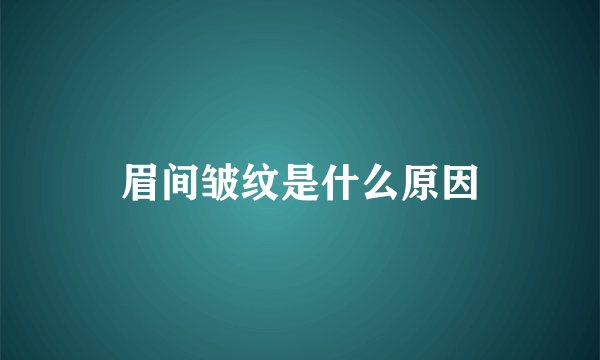 眉间皱纹是什么原因